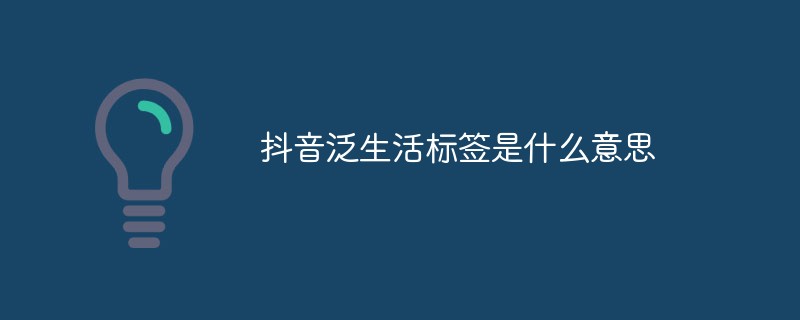 抖音泛生活标签是什么意思